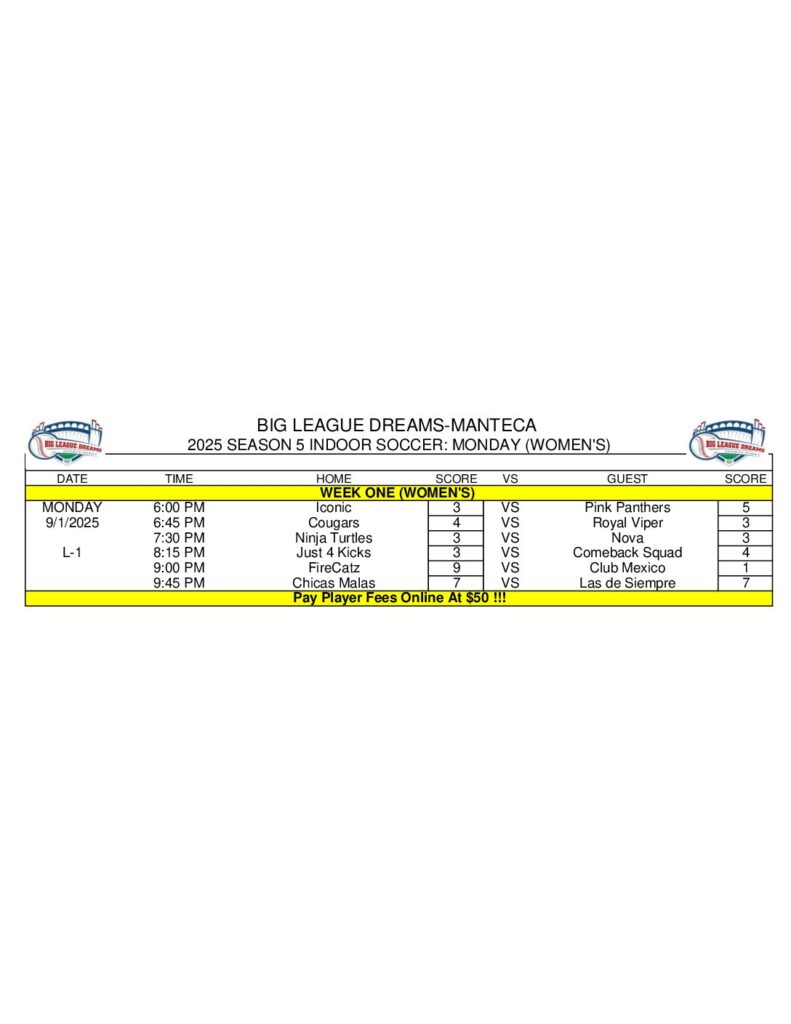 BIG LEAGUE DREAMS

BIG LEAGUE DREAMS-MANTECA
2025 SEASON 5 INDOOR SOCCER: MONDAY (WOMEN'S)

BIG LEAGUE DREAMS

| DATE | TIME | HOME | SCORE | VS | GUEST | SCORE |
|---|---|---|---|---|---|---|
| WEEK ONE (WOMEN'S) | | | | | | |
| MONDAY | 6:00 PM | Iconic | 3 | VS | Pink Panthers | 5 |
| 9/1/2025 | 6:45 PM | Cougars | 4 | VS | Royal Viper | 3 |
| | 7:30 PM | Ninja Turtles | 3 | VS | Nova | 3 |
| L-1 | 8:15 PM | Just 4 Kicks | 3 | VS | Comeback Squad | 4 |
| | 9:00 PM | FireCatz | 9 | VS | Club Mexico | 1 |
| | 9:45 PM | Chicas Malas | 7 | VS | Las de Siempre | 7 |
| Pay Player Fees Online At $50 !!! | | | | | | |